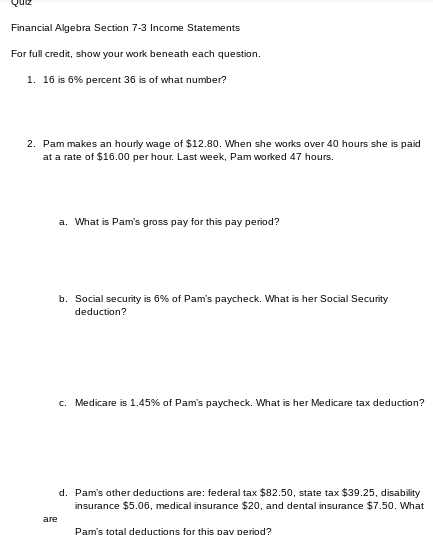 Quiz

Financial Algebra Section 7-3 Income Statements

For full credit, show your work beneath each question.

1. 16 is 6% percent 36 is of what number?

2. Pam makes an hourly wage of \$12.80. When she works over 40 hours she is paid at a rate of \$16.00 per hour. Last week, Pam worked 47 hours.

a. What is Pam's gross pay for this pay period?

b. Social security is 6% of Pam's paycheck. What is her Social Security deduction?

c. Medicare is 1.45% of Pam's paycheck. What is her Medicare tax deduction?

d. Pam's other deductions are: federal tax \$82.50, state tax \$39.25, disability insurance \$5.06, medical insurance \$20, and dental insurance \$7.50. What are

Pam's total deductions for this pay period?